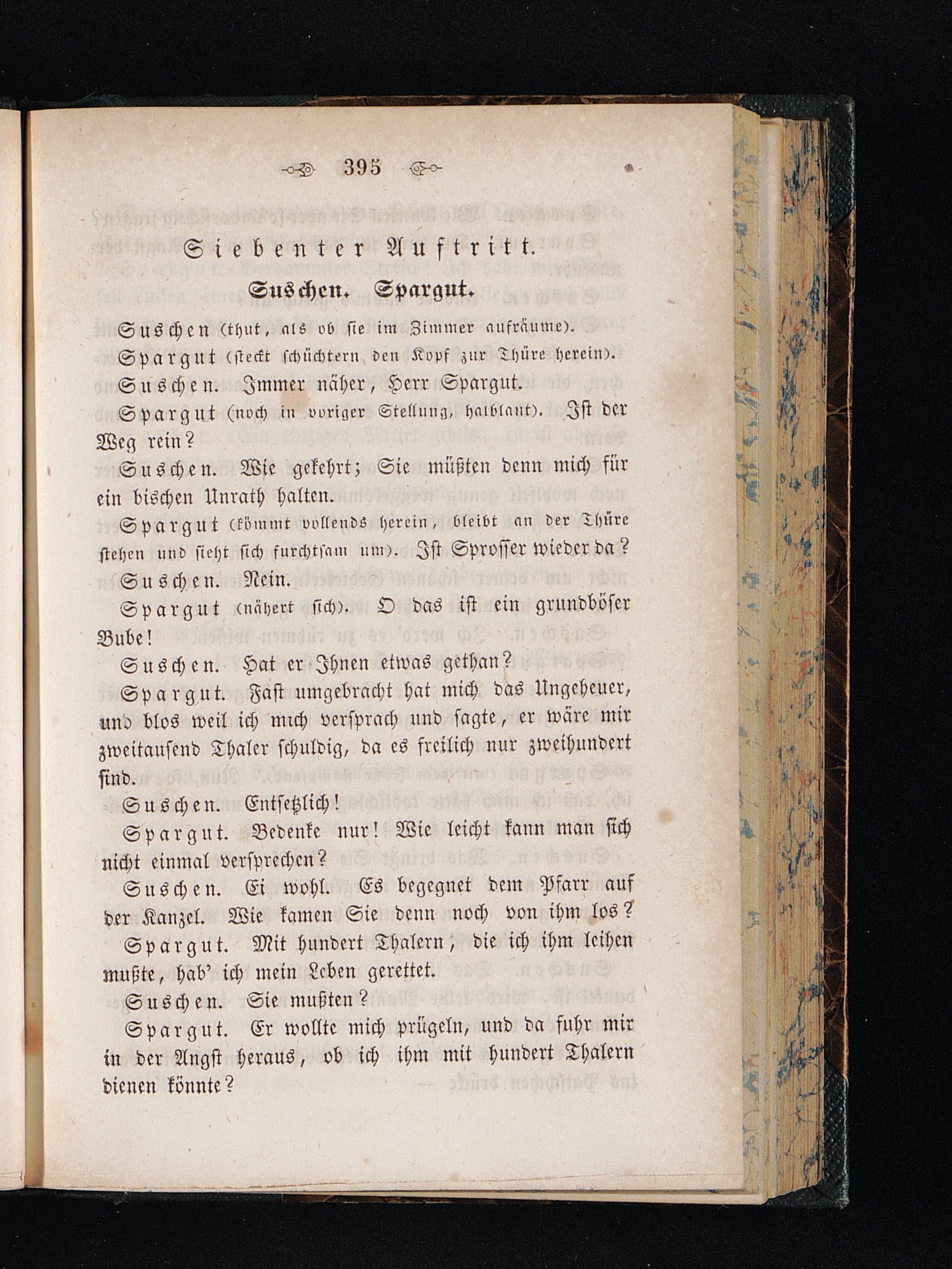 395

Siebenter Auftritt.

Suschen. Spargut.

Suschen (thut, als ob sie im Zimmer aufräume).

Spargut (steckt schüchtern den Kopf zur Thüre herein).

Suschen. Immer näher, Herr Spargut.

Spargut (noch in voriger Stellung, halblaut). Ist der Weg rein?

Suschen. Wie gekehrt; Sie müßten denn mich für ein bischen Unrath halten.

Spargut (kömmt vollends herein, bleibt an der Thüre stehen und sieht sich furchtsam um). Ist Sprosser wieder da?

Suschen. Nein.

Spargut (nähert sich). O das ist ein grundböser Bube!

Suschen. Hat er Ihnen etwas gethan?

Spargut. Fast umgebracht hat mich das Ungeheuer, und blos weil ich mich versprach und sagte, er wäre mir zweitausend Thaler schuldig, da es freilich nur zweihundert sind.

Suschen. Entsetzlich!

Spargut. Bedenke nur! Wie leicht kann man sich nicht einmal versprechen?

Suschen. Ei wohl. Es begegnet dem Pfarr auf der Kanzel. Wie kamen Sie denn noch von ihm los?

Spargut. Mit hundert Thalern, die ich ihm leihen mußte, hab' ich mein Leben gerettet.

Suschen. Sie mußten?

Spargut. Er wollte mich prügeln, und da fuhr mir in der Angst heraus, ob ich ihm mit hundert Thalern dienen könnte?